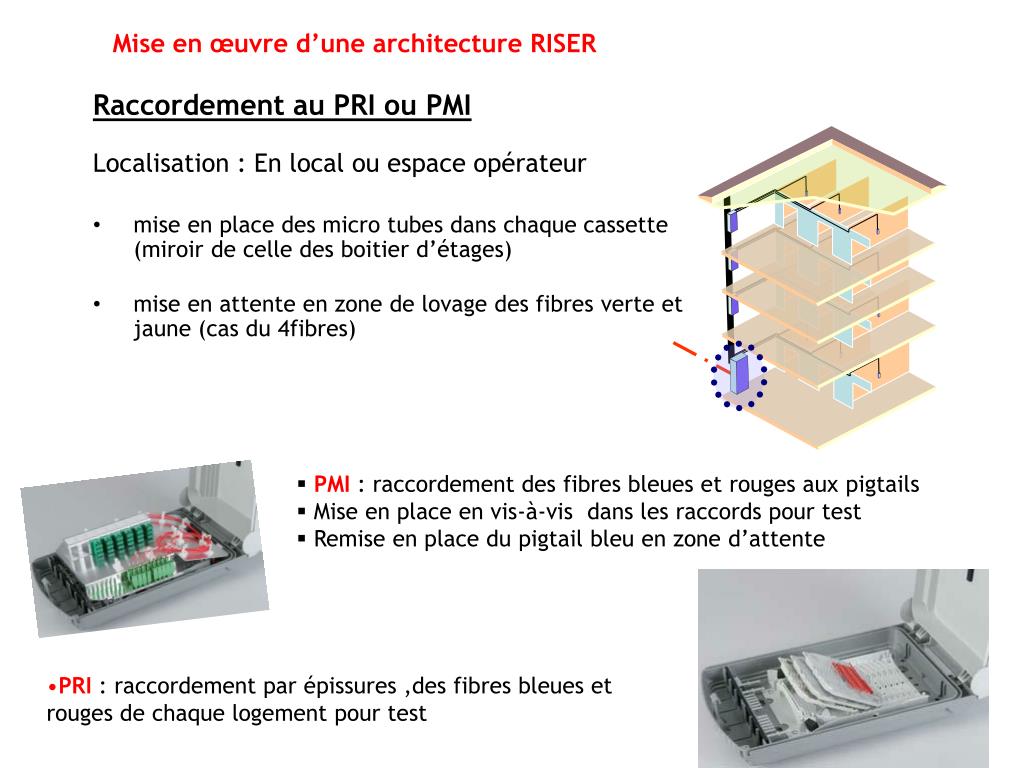 Mise en œuvre d’une architecture RISER

Raccordement au PRI ou PMI

Localisation : En local ou espace opérateur

• mise en place des micro tubes dans chaque cassette (miroir de celle des boitier d’étages)

• mise en attente en zone de lovage des fibres verte et jaune (cas du 4fibres)

▪ PMI : raccordement des fibres bleues et rouges aux pigtails
▪ Mise en place en vis-à-vis dans les raccords pour test
▪ Remise en place du pigtail bleu en zone d’attente

•PRI : raccordement par épissures ,des fibres bleues et rouges de chaque logement pour test